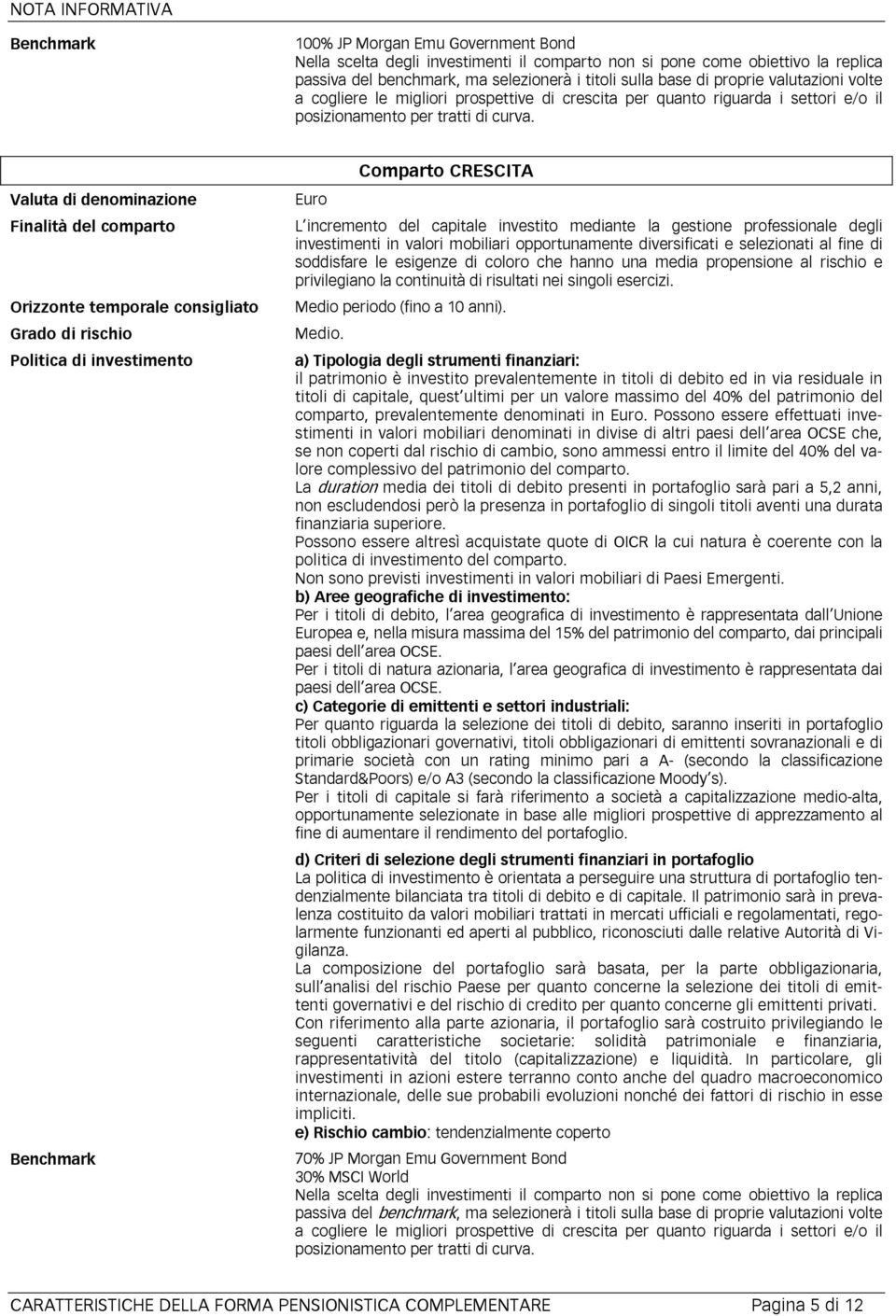 NOTA INFORMATIVA

Benchmark

100% JP Morgan Emu Government Bond
Nella scelta degli investimenti il comparto non si pone come obiettivo la replica passiva del benchmark, ma selezionerà i titoli sulla base di proprie valutazioni volte a cogliere le migliori prospettive di crescita per quanto riguarda i settori e/o il posizionamento per tratti di curva.

Comparto CRESCITA

Valuta di denominazione

Euro

Finalità del comparto

L'incremento del capitale investito mediante la gestione professionale degli investimenti in valori mobiliari opportunamente diversificati e selezionati al fine di soddisfare le esigenze di coloro che hanno una media propensione al rischio e privilegiano la continuità di risultati nei singoli esercizi.

Orizzonte temporale consigliato

Medio periodo (fino a 10 anni).

Grado di rischio

Medio.

Politica di investimento

a) Tipologia degli strumenti finanziari:
il patrimonio è investito prevalentemente in titoli di debito ed in via residuale in titoli di capitale, quest'ultimi per un valore massimo del 40% del patrimonio del comparto, prevalentemente denominati in Euro. Possono essere effettuati investimenti in valori mobiliari denominati in divise di altri paesi dell'area OCSE che, se non coperti dal rischio di cambio, sono ammessi entro il limite del 40% del valore complessivo del patrimonio del comparto.
La duration media dei titoli di debito presenti in portafoglio sarà pari a 5,2 anni, non escludendosi però la presenza in portafoglio di singoli titoli aventi una durata finanziaria superiore.
Possono essere altresì acquistate quote di OICR la cui natura è coerente con la politica di investimento del comparto.
Non sono previsti investimenti in valori mobiliari di Paesi Emergenti.
b) Aree geografiche di investimento:
Per i titoli di debito, l'area geografica di investimento è rappresentata dall'Unione Europea e, nella misura massima del 15% del patrimonio del comparto, dai principali paesi dell'area OCSE.
Per i titoli di natura azionaria, l'area geografica di investimento è rappresentata dai paesi dell'area OCSE.
c) Categorie di emittenti e settori industriali:
Per quanto riguarda la selezione dei titoli di debito, saranno inseriti in portafoglio titoli obbligazionari governativi, titoli obbligazionari di emittenti sovranazionali e di primarie società con un rating minimo pari a A- (secondo la classificazione Standard&Poors) e/o A3 (secondo la classificazione Moody's).
Per i titoli di capitale si farà riferimento a società a capitalizzazione medio-alta, opportunamente selezionate in base alle migliori prospettive di apprezzamento al fine di aumentare il rendimento del portafoglio.
d) Criteri di selezione degli strumenti finanziari in portafoglio
La politica di investimento è orientata a perseguire una struttura di portafoglio tendenzialmente bilanciata tra titoli di debito e di capitale. Il patrimonio sarà in prevalenza costituito da valori mobiliari trattati in mercati ufficiali e regolamentati, regolarmente funzionanti ed aperti al pubblico, riconosciuti dalle relative Autorità di Vigilanza.
La composizione del portafoglio sarà basata, per la parte obbligazionaria, sull'analisi del rischio Paese per quanto concerne la selezione dei titoli di emittenti governativi e del rischio di credito per quanto concerne gli emittenti privati.
Con riferimento alla parte azionaria, il portafoglio sarà costruito privilegiando le seguenti caratteristiche societarie: solidità patrimoniale e finanziaria, rappresentatività del titolo (capitalizzazione) e liquidità. In particolare, gli investimenti in azioni estere terranno conto anche del quadro macroeconomico internazionale, delle sue probabili evoluzioni nonché dei fattori di rischio in esse impliciti.
e) Rischio cambio: tendenzialmente coperto

Benchmark

70% JP Morgan Emu Government Bond
30% MSCI World
Nella scelta degli investimenti il comparto non si pone come obiettivo la replica passiva del benchmark, ma selezionerà i titoli sulla base di proprie valutazioni volte a cogliere le migliori prospettive di crescita per quanto riguarda i settori e/o il posizionamento per tratti di curva.

CARATTERISTICHE DELLA FORMA PENSIONISTICA COMPLEMENTARE Pagina 5 di 12